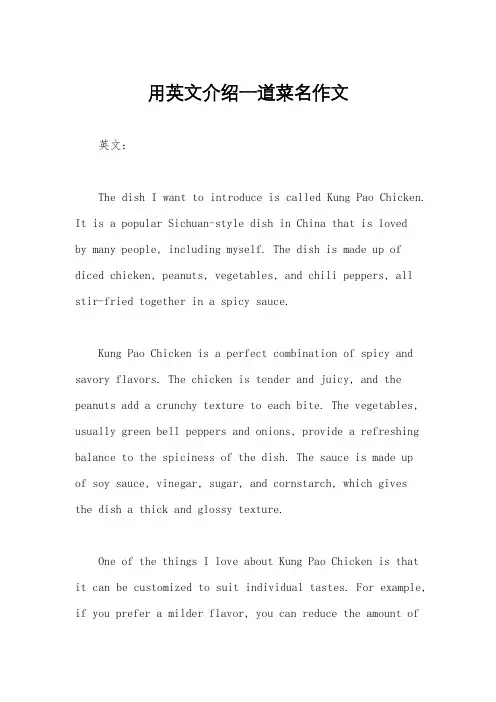 用英文介绍一道菜名作文

英文：

The dish I want to introduce is called Kung Pao Chicken. It is a popular Sichuan-style dish in China that is loved by many people, including myself. The dish is made up of diced chicken, peanuts, vegetables, and chili peppers, all stir-fried together in a spicy sauce.

Kung Pao Chicken is a perfect combination of spicy and savory flavors. The chicken is tender and juicy, and the peanuts add a crunchy texture to each bite. The vegetables, usually green bell peppers and onions, provide a refreshing balance to the spiciness of the dish. The sauce is made up of soy sauce, vinegar, sugar, and cornstarch, which gives the dish a thick and glossy texture.

One of the things I love about Kung Pao Chicken is that it can be customized to suit individual tastes. For example, if you prefer a milder flavor, you can reduce the amount of